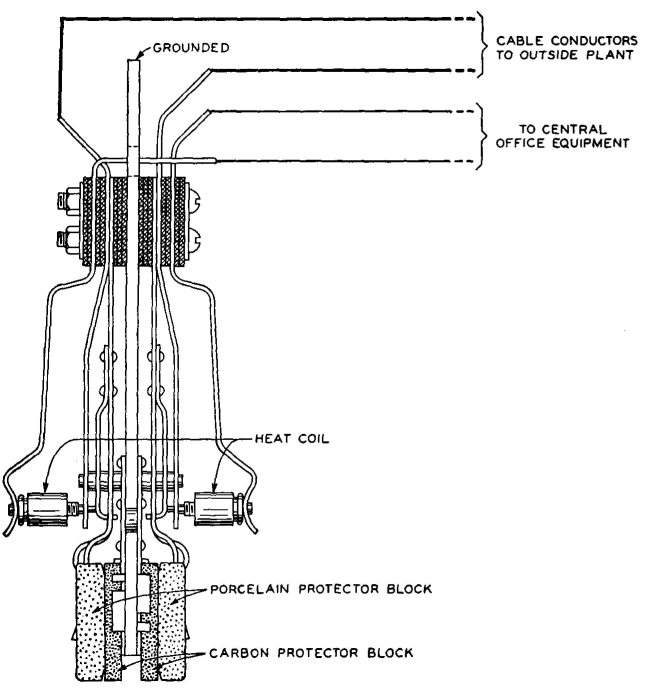 GROUNDED

CABLE CONDUCTORS TO OUTSIDE PLANT

TO CENTRAL OFFICE EQUIPMENT

HEAT COIL

PORCELAIN PROTECTOR BLOCK

CARBON PROTECTOR BLOCK